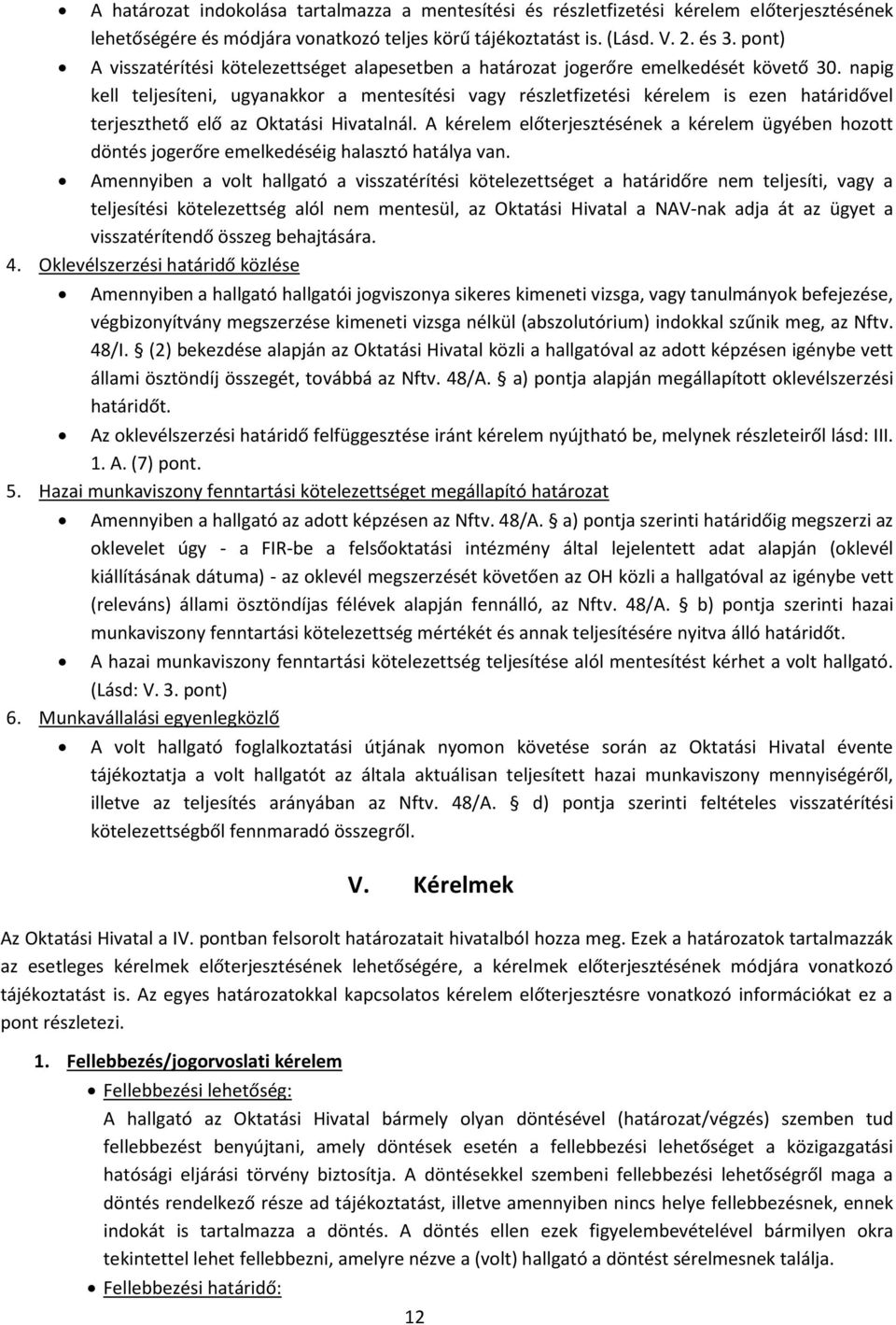 • A határozat indokolása tartalmazza a mentesítési és részletfizetési kérelem előterjesztésének lehetőségére és módjára vonatkozó teljes körű tájékoztatást is. (Lásd. V. 2. és 3. pont)
• A visszatérítési kötelezettséget alapesetben a határozat jogerőre emelkedését követő 30. napig kell teljesíteni, ugyanakkor a mentesítési vagy részletfizetési kérelem is ezen határidővel terjeszthető elő az Oktatási Hivatalnál. A kérelem előterjesztésének a kérelem ügyében hozott döntés jogerőre emelkedéséig halasztó hatálya van.
• Amennyiben a volt hallgató a visszatérítési kötelezettséget a határidőre nem teljesíti, vagy a teljesítési kötelezettség alól nem mentesül, az Oktatási Hivatal a NAV-nak adja át az ügyet a visszatérítendő összeg behajtására.

4. Oklevélszerzési határidő közlése
• Amennyiben a hallgató hallgatói jogviszonya sikeres kimeneti vizsga, vagy tanulmányok befejezése, végbizonyítvány megszerzése kimeneti vizsga nélkül (abszolutórium) indokkal szűnik meg, az Nftv. 48/I. § (2) bekezdése alapján az Oktatási Hivatal közli a hallgatóval az adott képzésen igénybe vett állami ösztöndíj összegét, továbbá az Nftv. 48/A. § a) pontja alapján megállapított oklevélszerzési határidőt.
• Az oklevélszerzési határidő felfüggesztése iránt kérelem nyújtható be, melynek részleteiről lásd: III. 1. A. (7) pont.

5. Hazai munkaviszony fenntartási kötelezettséget megállapító határozat
• Amennyiben a hallgató az adott képzésen az Nftv. 48/A. § a) pontja szerinti határidőig megszerzi az oklevelet úgy - a FIR-be a felsőoktatási intézmény által lejelentett adat alapján (oklevél kiállításának dátuma) - az oklevél megszerzését követően az OH közli a hallgatóval az igénybe vett (releváns) állami ösztöndíjas félévek alapján fennálló, az Nftv. 48/A. § b) pontja szerinti hazai munkaviszony fenntartási kötelezettség mértékét és annak teljesítésére nyitva álló határidőt.
• A hazai munkaviszony fenntartási kötelezettség teljesítése alól mentesítést kérhet a volt hallgató. (Lásd: V. 3. pont)

6. Munkavállalási egyenlegközlő
• A volt hallgató foglalkoztatási útjának nyomon követése során az Oktatási Hivatal évente tájékoztatja a volt hallgatót az általa aktuálisan teljesített hazai munkaviszony mennyiségéről, illetve az teljesítés arányában az Nftv. 48/A. § d) pontja szerinti feltételes visszatérítési kötelezettségből fennmaradó összegről.

V. Kérelmek

Az Oktatási Hivatal a IV. pontban felsorolt határozatait hivatalból hozza meg. Ezek a határozatok tartalmazzák az esetleges kérelmek előterjesztésének lehetőségére, a kérelmek előterjesztésének módjára vonatkozó tájékoztatást is. Az egyes határozatokkal kapcsolatos kérelem előterjesztésre vonatkozó információkat ez a pont részletezi.

1. Fellebbezés/jogorvoslati kérelem
• Fellebbezési lehetőség:
A hallgató az Oktatási Hivatal bármely olyan döntésével (határozat/végzés) szemben tud fellebbezést benyújtani, amely döntések esetén a fellebbezési lehetőséget a közigazgatási hatósági eljárási törvény biztosítja. A döntésekkel szembeni fellebbezési lehetőségről maga a döntés rendelkező része ad tájékoztatást, illetve amennyiben nincs helye fellebbezésnek, ennek indokát is tartalmazza a döntés. A döntés ellen ezek figyelembevételével bármilyen okra tekintettel lehet fellebbezni, amelyre nézve a (volt) hallgató a döntést sérelmesnek találja.
• Fellebbezési határidő:

12